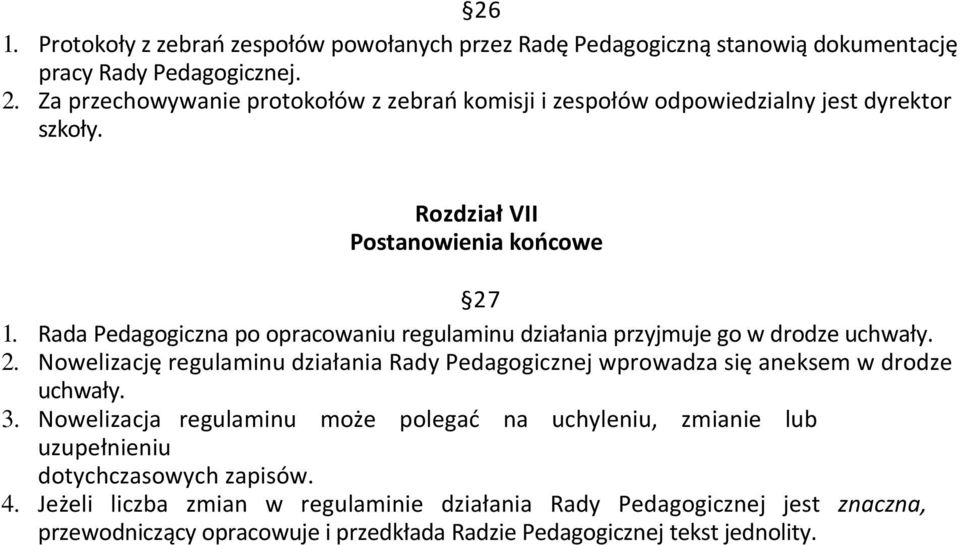 §26

1. Protokoły z zebrań zespołów powołanych przez Radę Pedagogiczną stanowią dokumentację pracy Rady Pedagogicznej.
2. Za przechowywanie protokołów z zebrań komisji i zespołów odpowiedzialny jest dyrektor szkoły.

Rozdział VII
Postanowienia końcowe

§27

1. Rada Pedagogiczna po opracowaniu regulaminu działania przyjmuje go w drodze uchwały.
2. Nowelizację regulaminu działania Rady Pedagogicznej wprowadza się aneksem w drodze uchwały.
3. Nowelizacja regulaminu może polegać na uchyleniu, zmianie lub uzupełnieniu dotychczasowych zapisów.
4. Jeżeli liczba zmian w regulaminie działania Rady Pedagogicznej jest znaczna, przewodniczący opracowuje i przedkłada Radzie Pedagogicznej tekst jednolity.